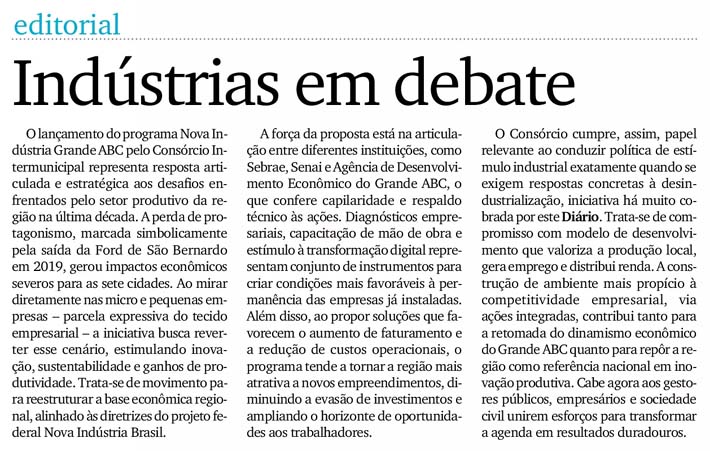 editorial

Indústrias em debate

O lançamento do programa Nova Indústria Grande ABC pelo Consórcio Intermunicipal representa resposta articulada e estratégica aos desafios enfrentados pelo setor produtivo da região na última década. A perda de protagonismo, marcada simbolicamente pela saída da Ford de São Bernardo em 2019, gerou impactos econômicos severos para as sete cidades. Ao mirar diretamente nas micro e pequenas empresas – parcela expressiva do tecido empresarial – a iniciativa busca reverter esse cenário, estimulando inovação, sustentabilidade e ganhos de produtividade. Trata-se de movimento para reestruturar a base econômica regional, alinhado às diretrizes do projeto federal Nova Indústria Brasil.

A força da proposta está na articulação entre diferentes instituições, como Sebrae, Senai e Agência de Desenvolvimento Econômico do Grande ABC, o que confere capilaridade e respaldo técnico às ações. Diagnósticos empresariais, capacitação de mão de obra e estímulo à transformação digital representam conjunto de instrumentos para criar condições mais favoráveis à permanência das empresas já instaladas. Além disso, ao propor soluções que favorecem o aumento de faturamento e a redução de custos operacionais, o programa tende a tornar a região mais atrativa a novos empreendimentos, diminuindo a evasão de investimentos e ampliando o horizonte de oportunidades aos trabalhadores.

O Consórcio cumpre, assim, papel relevante ao conduzir política de estímulo industrial exatamente quando se exigem respostas concretas à desindustrialização, iniciativa há muito cobrada por este Diário. Trata-se de compromisso com modelo de desenvolvimento que valoriza a produção local, gera emprego e distribui renda. A construção de ambiente mais propício à competitividade empresarial, via ações integradas, contribui tanto para a retomada do dinamismo econômico do Grande ABC quanto para repôr a região como referência nacional em inovação produtiva. Cabe agora aos gestores públicos, empresários e sociedade civil unirem esforços para transformar a agenda em resultados duradouros.